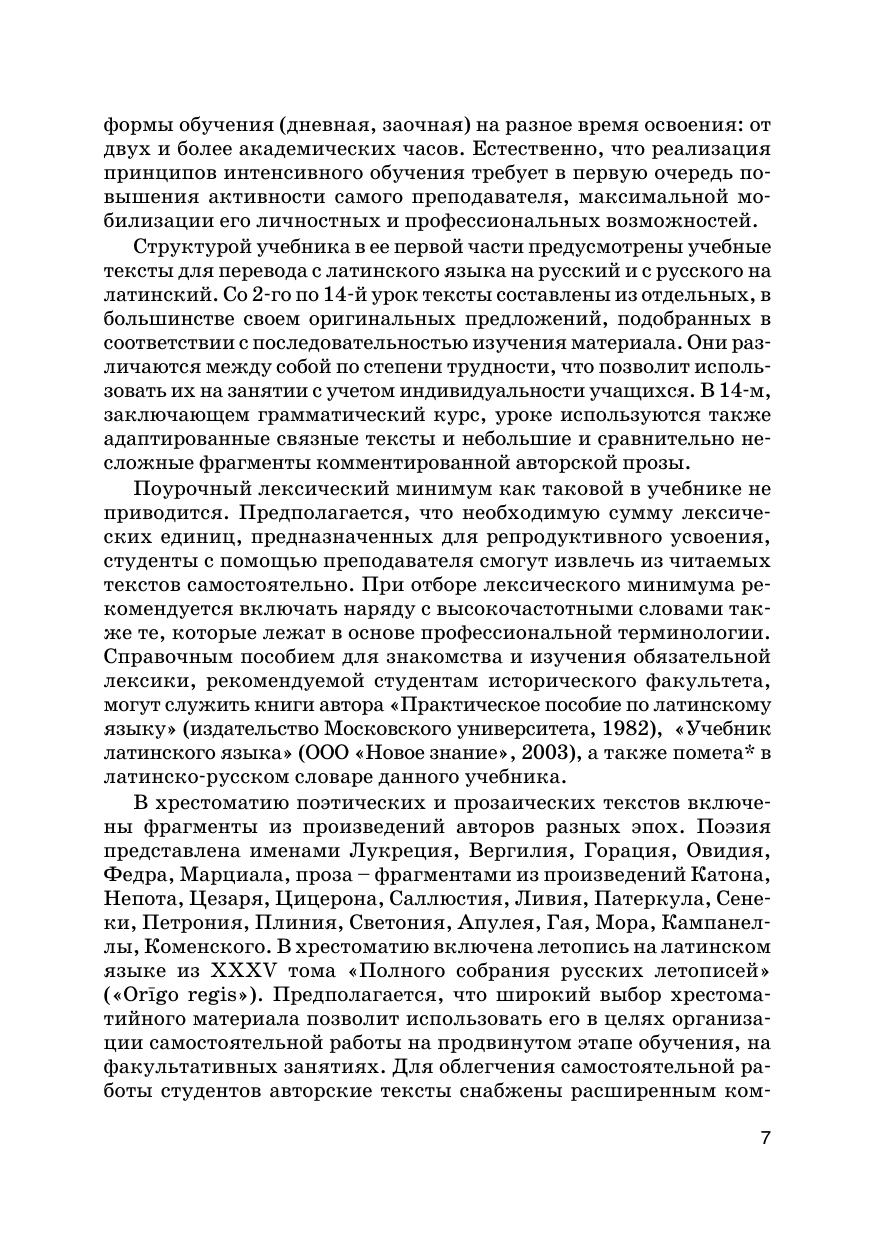 формы обучения (дневная, заочная) на разное время освоения: от двух и более академических часов. Естественно, что реализация принципов интенсивного обучения требует в первую очередь повышения активности самого преподавателя, максимальной мобилизации его личностных и профессиональных возможностей.

Структурой учебника в ее первой части предусмотрены учебные тексты для перевода с латинского языка на русский и с русского на латинский. Со 2-го по 14-й урок тексты составлены из отдельных, в большинстве своем оригинальных предложений, подобранных в соответствии с последовательностью изучения материала. Они различаются между собой по степени трудности, что позволит использовать их на занятии с учетом индивидуальности учащихся. В 14-м, заключающем грамматический курс, уроке используются также адаптированные связные тексты и небольшие и сравнительно несложные фрагменты комментированной авторской прозы.

Поурочный лексический минимум как таковой в учебнике не приводится. Предполагается, что необходимую сумму лексических единиц, предназначенных для репродуктивного усвоения, студенты с помощью преподавателя смогут извлечь из читаемых текстов самостоятельно. При отборе лексического минимума рекомендуется включать наряду с высокочастотными словами также те, которые лежат в основе профессиональной терминологии. Справочным пособием для знакомства и изучения обязательной лексики, рекомендуемой студентам исторического факультета, могут служить книги автора «Практическое пособие по латинскому языку» (издательство Московского университета, 1982), «Учебник латинского языка» (ООО «Новое знание», 2003), а также помета* в латинско-русском словаре данного учебника.

В хрестоматию поэтических и прозаических текстов включены фрагменты из произведений авторов разных эпох. Поэзия представлена именами Лукреция, Вергилия, Горация, Овидия, Федра, Марциала, проза – фрагментами из произведений Катона, Непота, Цезаря, Цицерона, Саллюстия, Ливия, Патеркула, Сенеки, Петрония, Плиния, Светония, Апулея, Гая, Мора, Кампанеллы, Коменского. В хрестоматию включена летопись на латинском языке из XXXV тома «Полного собрания русских летописей» («Orīgo regis»). Предполагается, что широкий выбор хрестоматийного материала позволит использовать его в целях организации самостоятельной работы на продвинутом этапе обучения, на факультативных занятиях. Для облегчения самостоятельной работы студентов авторские тексты снабжены расширенным ком-

7